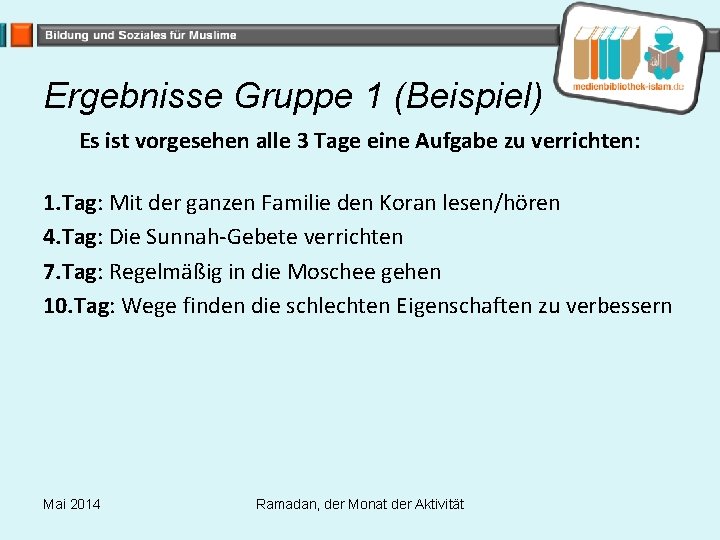 Bildung und Soziales für Muslime

medienbibliothek-islam.de

Ergebnisse Gruppe 1 (Beispiel)

Es ist vorgesehen alle 3 Tage eine Aufgabe zu verrichten:

1.Tag: Mit der ganzen Familie den Koran lesen/hören
4.Tag: Die Sunnah-Gebete verrichten
7.Tag: Regelmäßig in die Moschee gehen
10.Tag: Wege finden die schlechten Eigenschaften zu verbessern

Mai 2014

Ramadan, der Monat der Aktivität